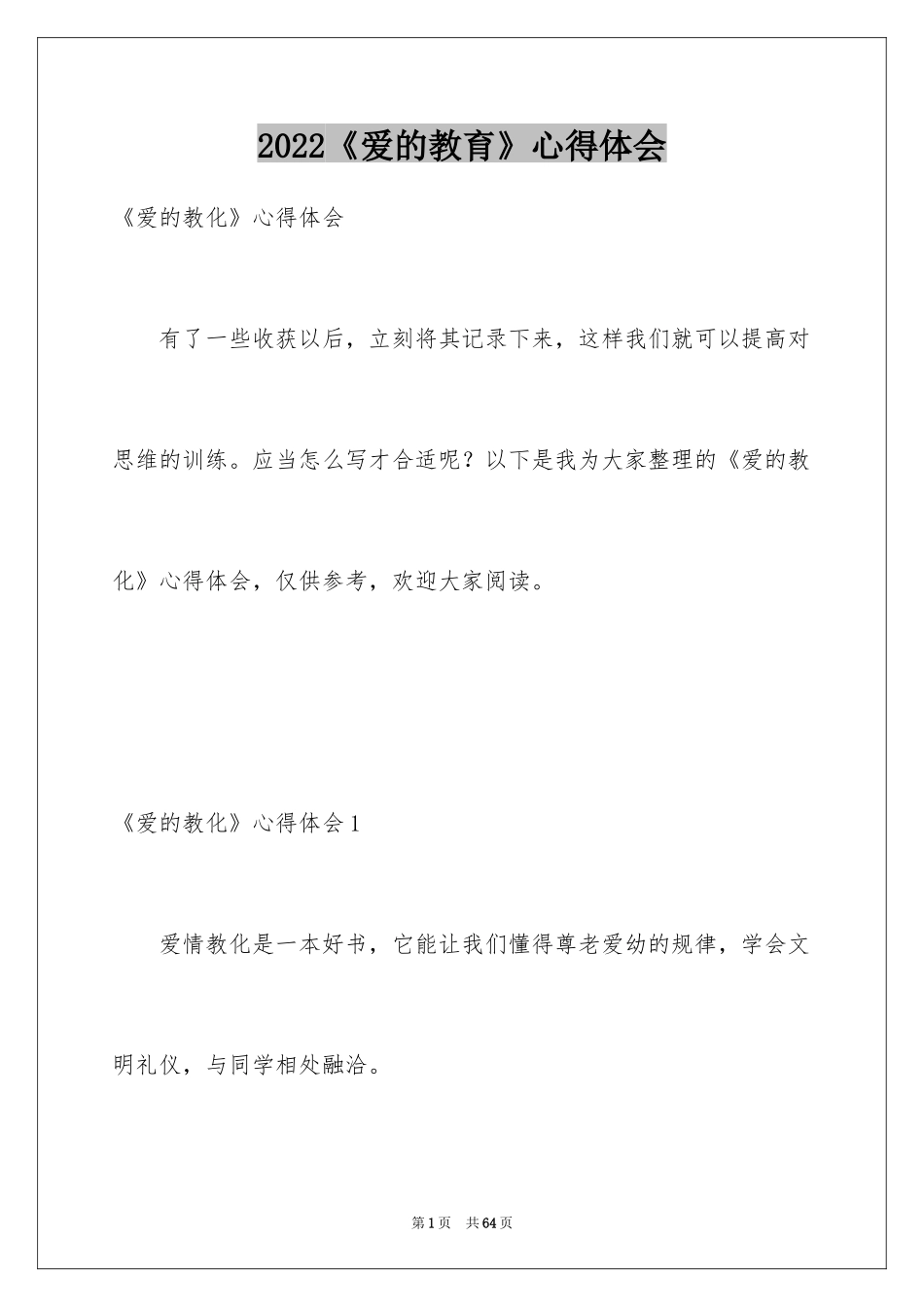 2022《爱的教育》心得体会

《爱的教化》心得体会

有了一些收获以后，立刻将其记录下来，这样我们就可以提高对思维的训练。应当怎么写才合适呢？以下是我为大家整理的《爱的教化》心得体会，仅供参考，欢迎大家阅读。

《爱的教化》心得体会1

爱情教化是一本好书，它能让我们懂得尊老爱幼的规律，学会文明礼仪，与同学相处融洽。

第1页 共64页